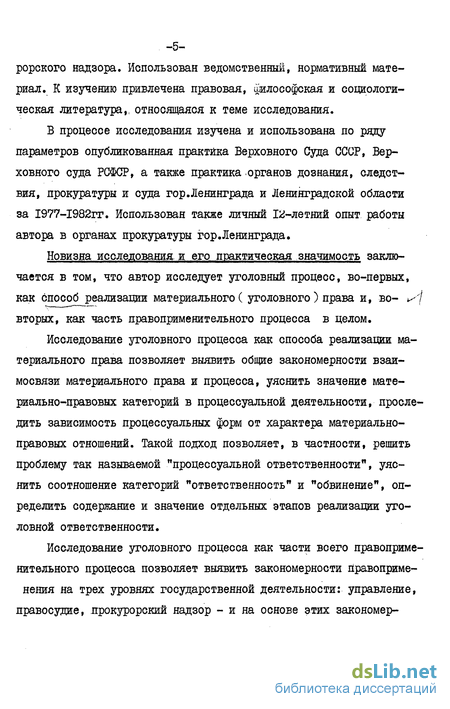 -5-

рорского надзора. Использован ведомственный, нормативный материал. К изучению привлечена правовая, философская и социологическая литература, относящаяся к теме исследования.

В процессе исследования изучена и использована по ряду параметров опубликованная практика Верховного Суда СССР, Верховного суда РСФСР, а также практика органов дознания, следствия, прокуратуры и суда гор.Ленинграда и Ленинградской области за 1977-1982гг. Использован также личный 12-летний опыт работы автора в органах прокуратуры гор.Ленинграда.

Новизна исследования и его практическая значимость заключается в том, что автор исследует уголовный процесс, во-первых, как способ реализации материального ( уголовного ) права и, во-вторых, как часть правоприменительного процесса в целом.

Исследование уголовного процесса как способа реализации материального права позволяет выявить общие закономерности взаимосвязи материального права и процесса, уяснить значение материально-правовых категорий в процессуальной деятельности, проследить зависимость процессуальных форм от характера материально-правовых отношений. Такой подход позволяет, в частности, решить проблему так называемой "процессуальной ответственности", уяснить соотношение категорий "ответственность" и "обвинение", определить содержание и значение отдельных этапов реализации уголовной ответственности.

Исследование уголовного процесса как части всего правоприменительного процесса позволяет выявить закономерности правоприменения на трех уровнях государственной деятельности: управление, правосудие, прокурорский надзор - и на основе этих закономер-

dsLib.net
библиотека диссертаций